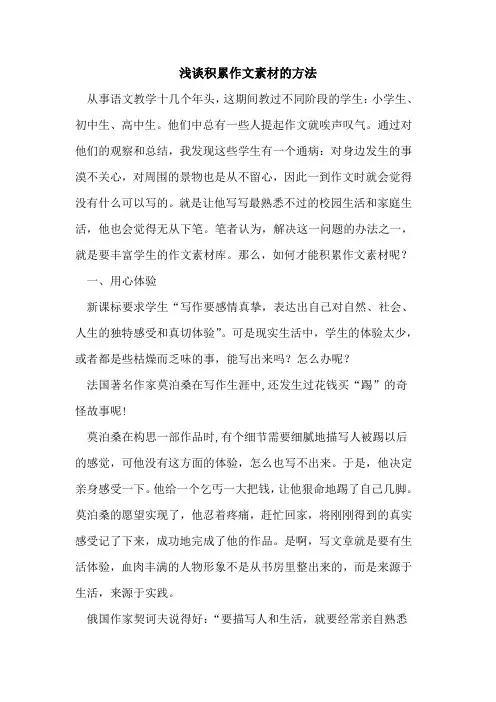 浅谈积累作文素材的方法

从事语文教学十几个年头，这期间教过不同阶段的学生：小学生、初中生、高中生。他们中总有一些人提起作文就唉声叹气。通过对他们的观察和总结，我发现这些学生有一个通病：对身边发生的事漠不关心，对周围的景物也是从不留心，因此一到作文时就会觉得没有什么可以写的。就是让他写写最熟悉不过的校园生活和家庭生活，他也会觉得无从下笔。笔者认为，解决这一问题的办法之一，就是要丰富学生的作文素材库。那么，如何才能积累作文素材呢？

一、用心体验

新课标要求学生“写作要感情真挚，表达出自己对自然、社会、人生的独特感受和真切体验”。可是现实生活中，学生的体验太少，或者都是些枯燥而乏味的事，能写出来吗？怎么办呢？

法国著名作家莫泊桑在写作生涯中,还发生过花钱买“踢”的奇怪故事呢!

莫泊桑在构思一部作品时,有个细节需要细腻地描写人被踢以后的感觉，可他没有这方面的体验，怎么也写不出来。于是，他决定亲身感受一下。他给一个乞丐一大把钱,让他狠命地踢了自己几脚。莫泊桑的愿望实现了，他忍着疼痛，赶忙回家，将刚刚得到的真实感受记了下来，成功地完成了他的作品。是啊，写文章就是要有生活体验，血肉丰满的人物形象不是从书房里整出来的，而是来源于生活，来源于实践。

俄国作家契诃夫说得好：“要描写人和生活，就要经常亲自熟悉